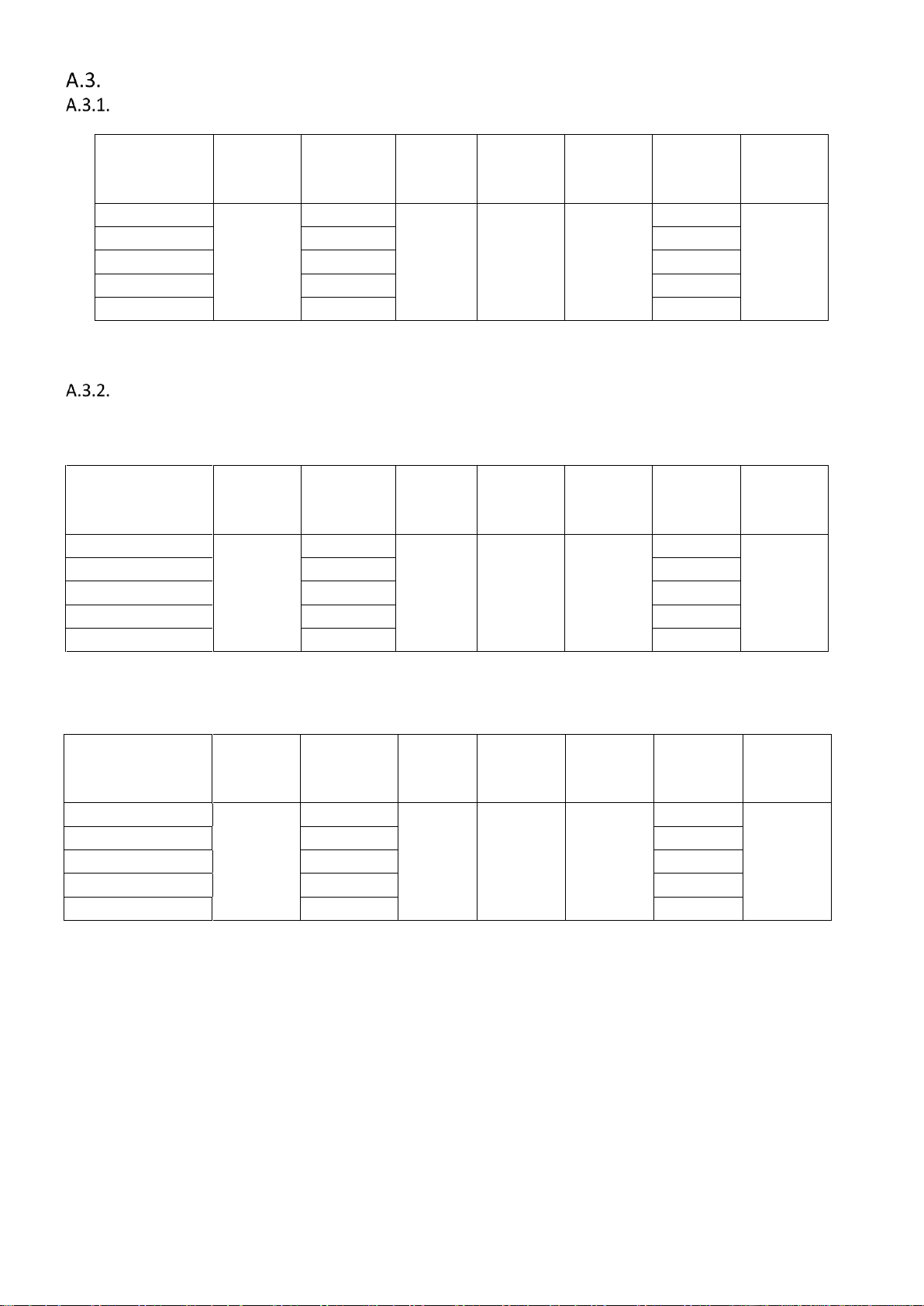 A.3.
A.3.1.

A.3.2.